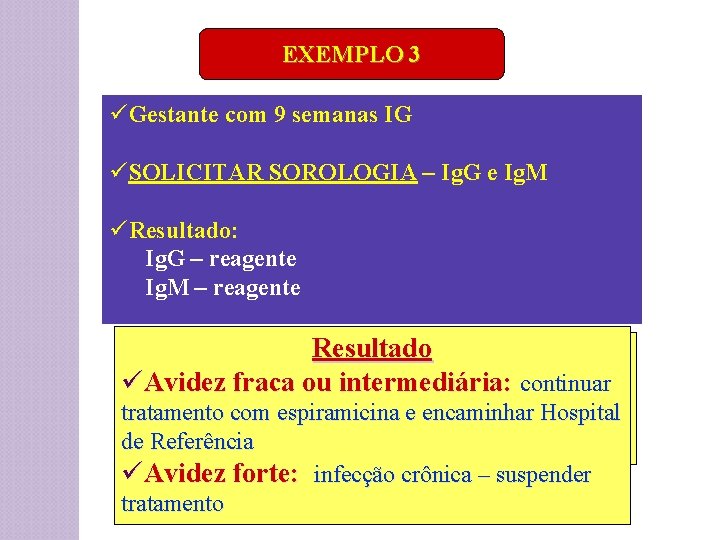 EXEMPLO 3

✓Gestante com 9 semanas IG

✓SOLICITAR SOROLOGIA – IgG e IgM

✓Resultado:
IgG – reagente
IgM – reagente

Resultado

✓Avidez fraca ou intermediária: continuar tratamento com espiramicina e encaminhar Hospital de Referência

✓Avidez forte: infecção crônica – suspender tratamento